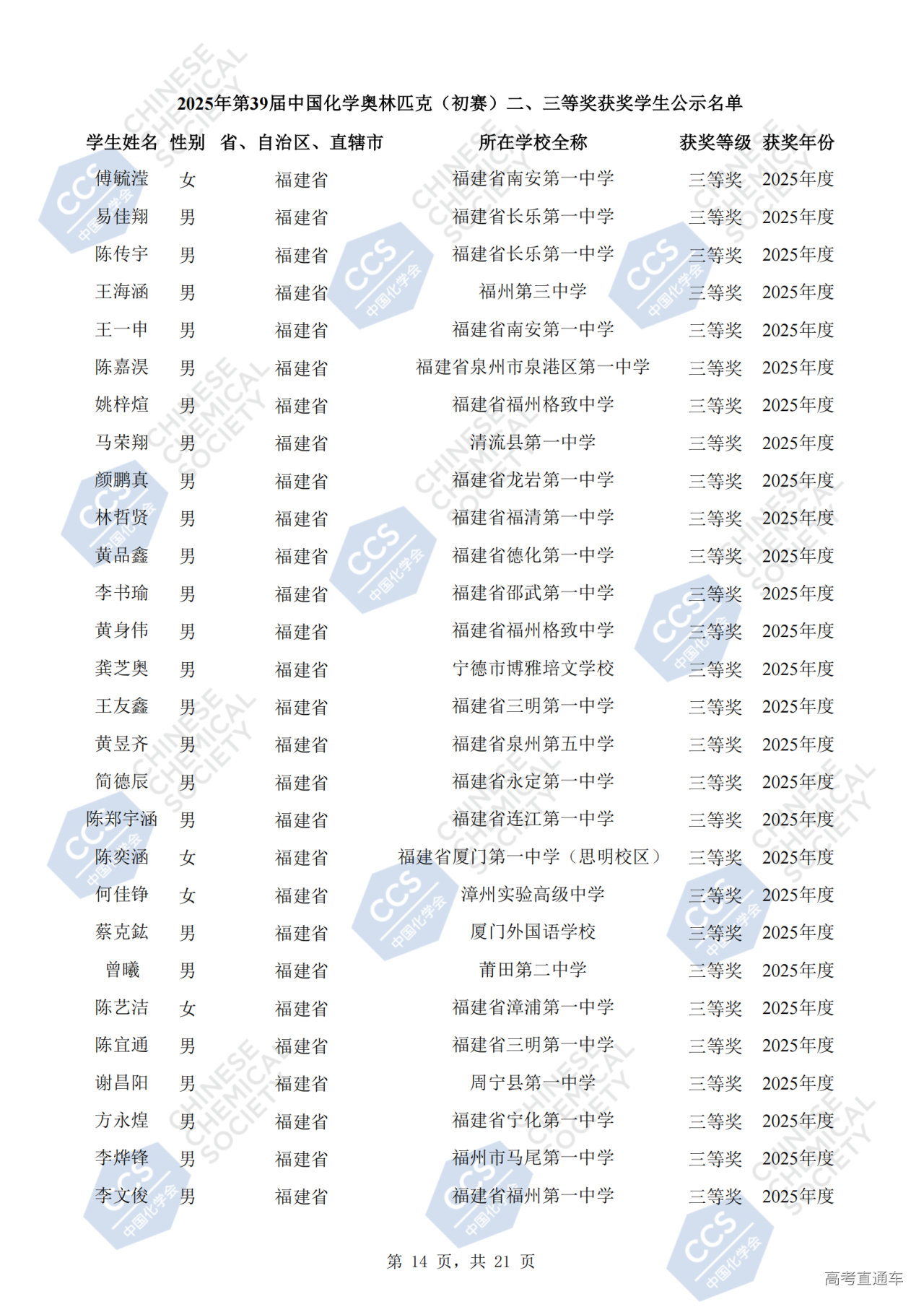 2025年第39届中国化学奥林匹克（初赛）二、三等奖获奖学生公示名单

| 学生姓名 | 性别 | 省、自治区、直辖市 | 所在学校全称 | 获奖等级 | 获奖年份 |
|---|---|---|---|---|---|
| 傅毓滢 | 女 | 福建省 | 福建省南安第一中学 | 三等奖 | 2025年度 |
| 易佳翔 | 男 | 福建省 | 福建省长乐第一中学 | 三等奖 | 2025年度 |
| 陈传宇 | 男 | 福建省 | 福建省长乐第一中学 | 三等奖 | 2025年度 |
| 王海涵 | 男 | 福建省 | 福州第三中学 | 三等奖 | 2025年度 |
| 王一申 | 男 | 福建省 | 福建省南安第一中学 | 三等奖 | 2025年度 |
| 陈嘉淏 | 男 | 福建省 | 福建省泉州市泉港区第一中学 | 三等奖 | 2025年度 |
| 姚梓煊 | 男 | 福建省 | 福建省福州格致中学 | 三等奖 | 2025年度 |
| 马荣翔 | 男 | 福建省 | 清流县第一中学 | 三等奖 | 2025年度 |
| 颜鹏真 | 男 | 福建省 | 福建省龙岩第一中学 | 三等奖 | 2025年度 |
| 林哲贤 | 男 | 福建省 | 福建省福清第一中学 | 三等奖 | 2025年度 |
| 黄品鑫 | 男 | 福建省 | 福建省德化第一中学 | 三等奖 | 2025年度 |
| 李书瑜 | 男 | 福建省 | 福建省邵武第一中学 | 三等奖 | 2025年度 |
| 黄身伟 | 男 | 福建省 | 福建省福州格致中学 | 三等奖 | 2025年度 |
| 龚芝奥 | 男 | 福建省 | 宁德市博雅培文学校 | 三等奖 | 2025年度 |
| 王友鑫 | 男 | 福建省 | 福建省三明第一中学 | 三等奖 | 2025年度 |
| 黄昱齐 | 男 | 福建省 | 福建省泉州第五中学 | 三等奖 | 2025年度 |
| 简德辰 | 男 | 福建省 | 福建省永定第一中学 | 三等奖 | 2025年度 |
| 陈郑宇涵 | 男 | 福建省 | 福建省连江第一中学 | 三等奖 | 2025年度 |
| 陈奕涵 | 女 | 福建省 | 福建省厦门第一中学（思明校区） | 三等奖 | 2025年度 |
| 何佳铮 | 女 | 福建省 | 漳州实验高级中学 | 三等奖 | 2025年度 |
| 蔡克鈜 | 男 | 福建省 | 厦门外国语学校 | 三等奖 | 2025年度 |
| 曾曦 | 男 | 福建省 | 莆田第二中学 | 三等奖 | 2025年度 |
| 陈艺洁 | 女 | 福建省 | 福建省漳浦第一中学 | 三等奖 | 2025年度 |
| 陈宜通 | 男 | 福建省 | 福建省三明第一中学 | 三等奖 | 2025年度 |
| 谢昌阳 | 男 | 福建省 | 周宁县第一中学 | 三等奖 | 2025年度 |
| 方永煌 | 男 | 福建省 | 福建省宁化第一中学 | 三等奖 | 2025年度 |
| 李烨锋 | 男 | 福建省 | 福州市马尾第一中学 | 三等奖 | 2025年度 |
| 李文俊 | 男 | 福建省 | 福建省福州第一中学 | 三等奖 | 2025年度 |

第 14 页，共 21 页

高考直通车